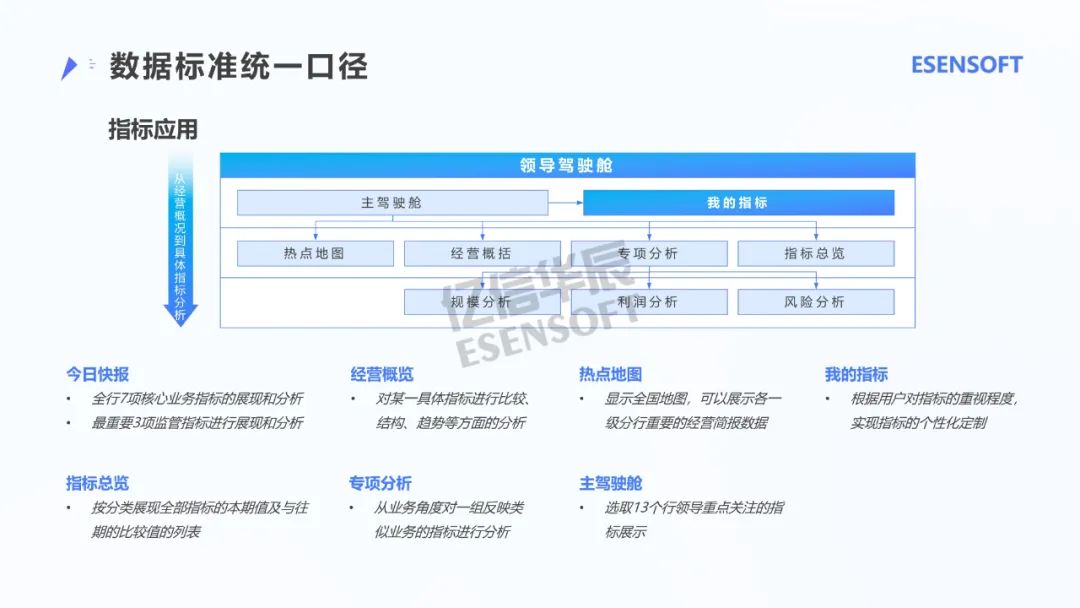 数据标准统一口径

ESENSOFT

指标应用

从经营概况到具体指标分析

领导驾驶舱

主驾驶舱

我的指标

热点地图

经营概括

专项分析

指标总览

规模分析

利润分析

风险分析

今日快报
• 全行7项核心业务指标的展现和分析
• 最重要3项监管指标进行展现和分析

经营概览
• 对某一具体指标进行比较、结构、趋势等方面的分析

热点地图
• 显示全国地图，可以展示各一级分行重要的经营简报数据

我的指标
• 根据用户对指标的重视程度，实现指标的个性化定制

指标总览
• 按分类展现全部指标的本期值及与往期的比较值的列表

专项分析
• 从业务角度对一组反映类似业务的指标进行分析

主驾驶舱
• 选取13个行领导重点关注的指标展示

亿信华辰
ESENSOFT